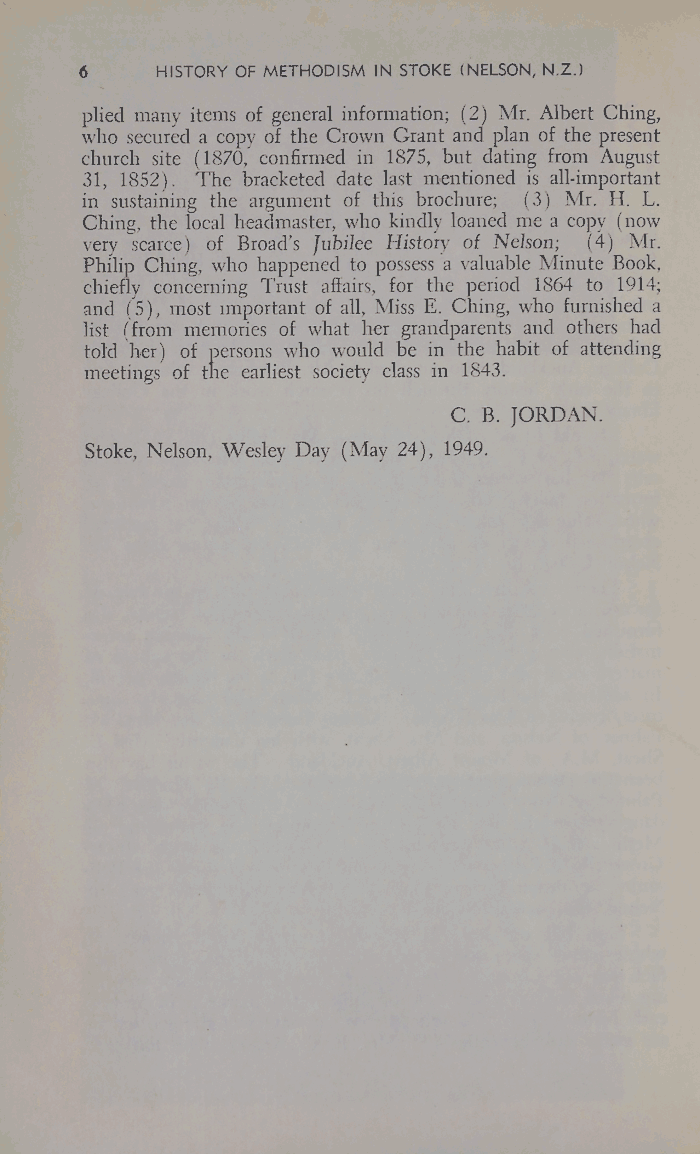 6 HISTORY OF METHODISM IN STOKE (NELSON, N.Z.)

plied many items of general information; (2) Mr. Albert Ching, who secured a copy of the Crown Grant and plan of the present church site (1870, confirmed in 1875, but dating from August 31, 1852). The bracketed date last mentioned is all-important in sustaining the argument of this brochure; (3) Mr. H. L. Ching, the local headmaster, who kindly loaned me a copy (now very scarce) of Broad's Jubilee History of Nelson; (4) Mr. Philip Ching, who happened to possess a valuable Minute Book, chiefly concerning Trust affairs, for the period 1864 to 1914; and (5), most important of all, Miss E. Ching, who furnished a list (from memories of what her grandparents and others had told her) of persons who would be in the habit of attending meetings of the earliest society class in 1843.

C. B. JORDAN.

Stoke, Nelson, Wesley Day (May 24), 1949.